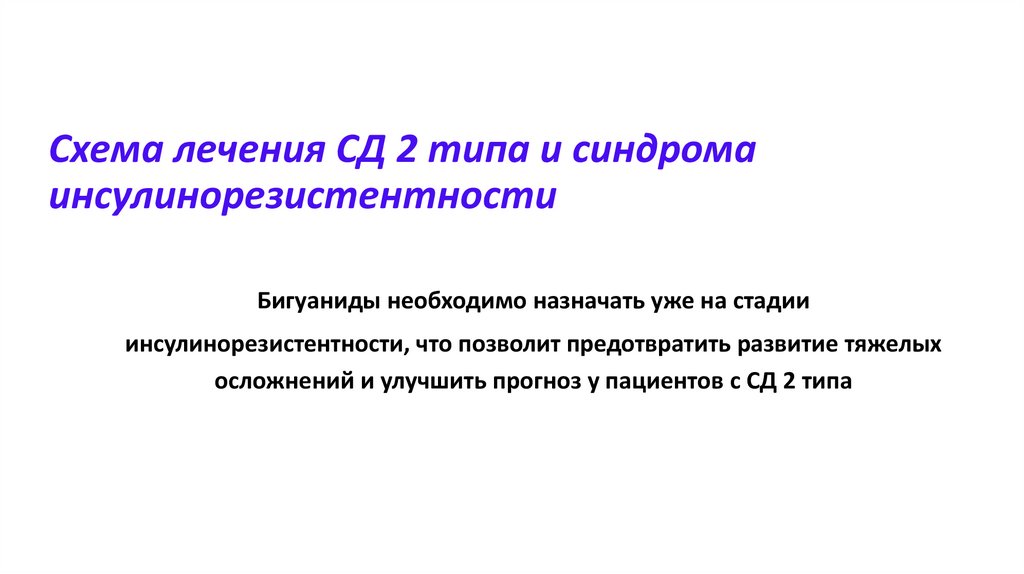 Схема лечения СД 2 типа и синдрома инсулинорезистентности

Бигуаниды необходимо назначать уже на стадии инсулинорезистентности, что позволит предотвратить развитие тяжелых осложнений и улучшить прогноз у пациентов с СД 2 типа